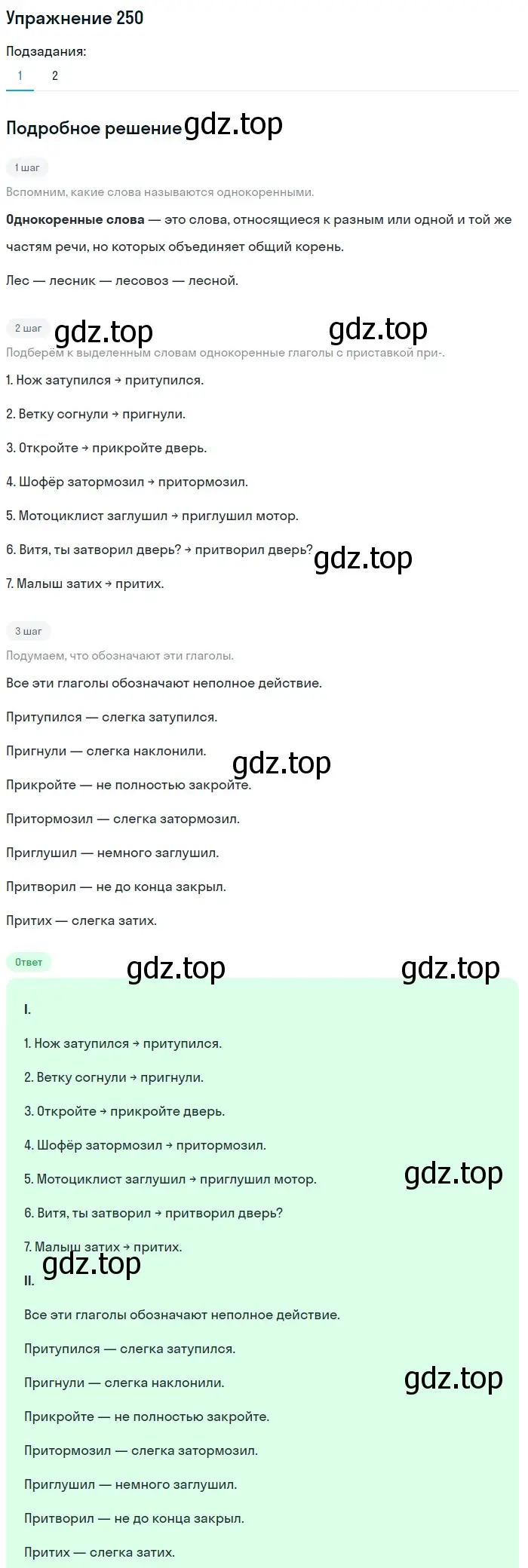 Упражнение 250

Подзадания:

1 2

Подробное решение gdz.top

1 шаг

Вспомним, какие слова называются однокоренными.

Однокоренные слова — это слова, относящиеся к разным или одной и той же частям речи, но которых объединяет общий корень.

Лес — лесник — лесовоз — лесной.

2 шаг gdz.top gdz.top

Подберём к выделенным словам однокоренные глаголы с приставкой при-.

1. Нож затупился → притупился.

2. Ветку согнули → пригнули.

3. Откройте → прикройте дверь.

4. Шофёр затормозил → притормозил.

5. Мотоциклист заглушил → приглушил мотор.

6. Витя, ты затворил дверь? → притворил дверь? gdz.top

7. Малыш затих → притих.

3 шаг

Подумаем, что обозначают эти глаголы.

Все эти глаголы обозначают неполное действие.

Притупился — слегка затупился.

Пригнули — слегка наклонили.

gdz.top

Прикройте — не полностью закройте.

Притормозил — слегка затормозил.

Приглушил — немного заглушил.

Притворил — не до конца закрыл.

Притих — слегка затих.

Ответ

gdz.top gdz.top

I.

1. Нож затупился → притупился.

2. Ветку согнули → пригнули.

3. Откройте → прикройте дверь.

4. Шофёр затормозил → притормозил.

5. Мотоциклист заглушил → приглушил мотор. gdz.top

6. Витя, ты затворил → притворил дверь?

7. Малыш затих → притих.

gdz.top

II.

Все эти глаголы обозначают неполное действие.

Притупился — слегка затупился.

Пригнули — слегка наклонили. gdz.top

Прикройте — не полностью закройте.

Притормозил — слегка затормозил.

Приглушил — немного заглушил.

Притворил — не до конца закрыл.

Притих — слегка затих.